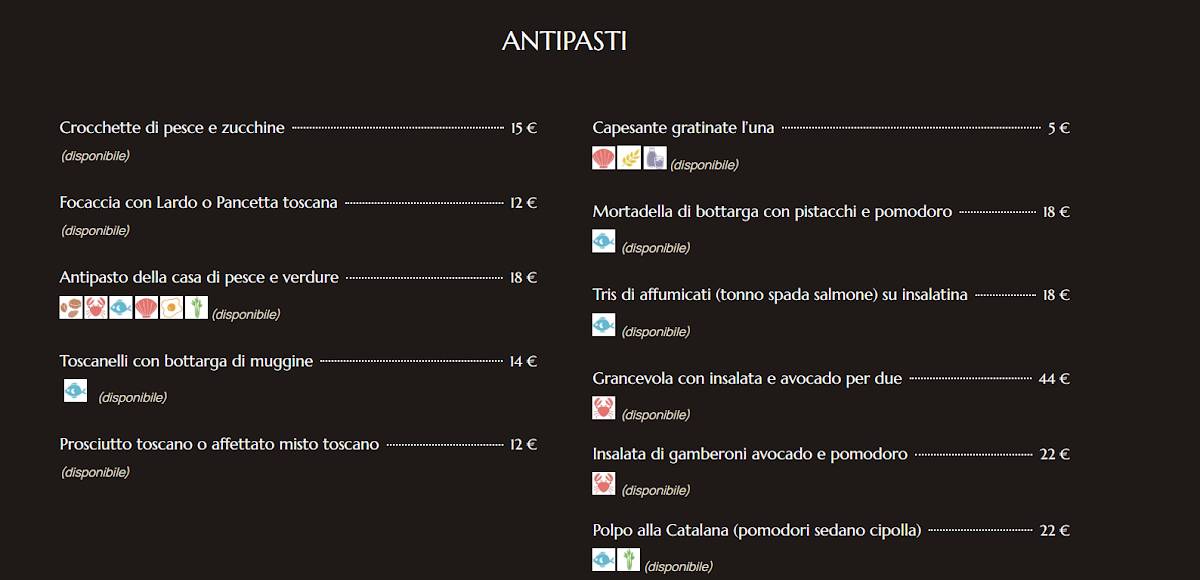 ANTIPASTI

Crocchette di pesce e zucchine 15 €
(disponibile)

Focaccia con Lardo o Pancetta toscana 12 €
(disponibile)

Antipasto della casa di pesce e verdure 18 €
(disponibile)

Toscanelli con bottarga di muggine 14 €
(disponibile)

Prosciutto toscano o affettato misto toscano 12 €
(disponibile)

Capesante gratinate l'una 5 €
(disponibile)

Mortadella di bottarga con pistacchi e pomodoro 18 €
(disponibile)

Tris di affumicati (tonno spada salmone) su insalatina 18 €
(disponibile)

Grancevola con insalata e avocado per due 44 €
(disponibile)

Insalata di gamberoni avocado e pomodoro 22 €
(disponibile)

Polpo alla Catalana (pomodori sedano cipolla) 22 €
(disponibile)